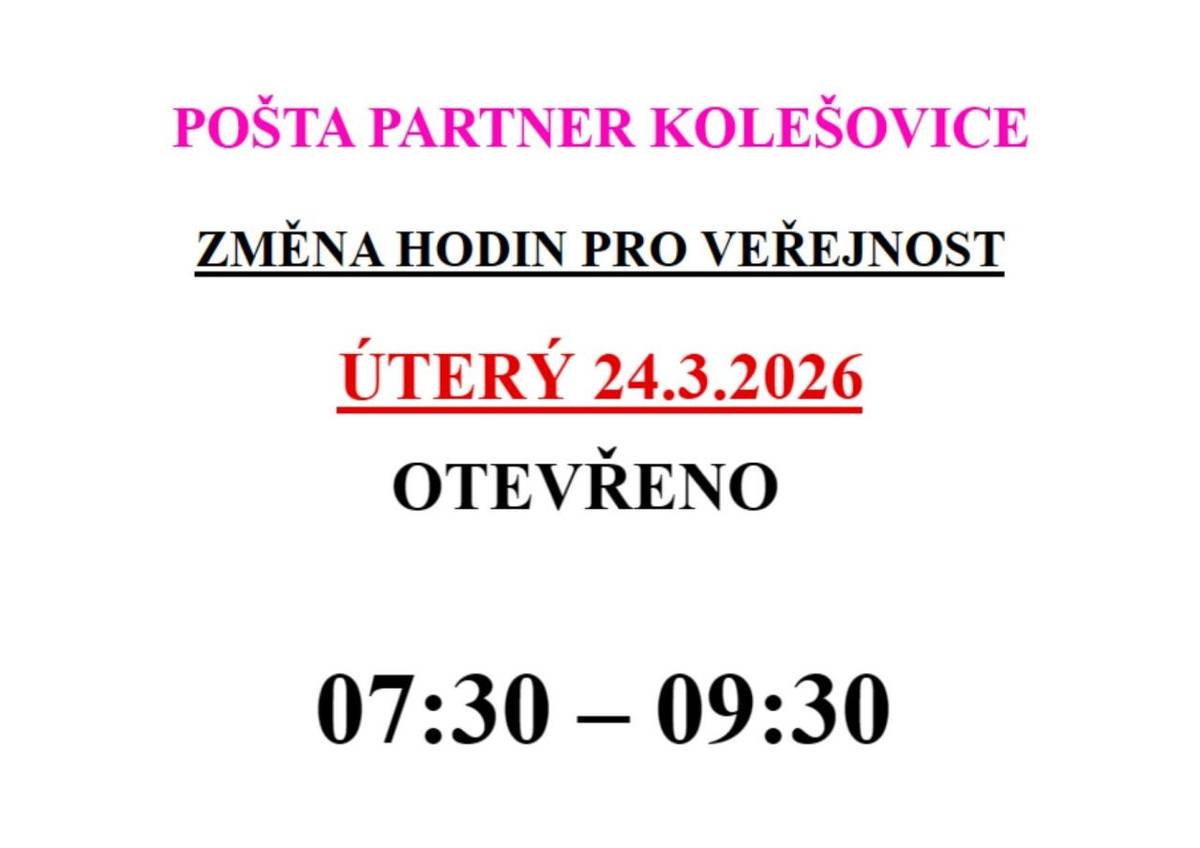 POŠTA PARTNER KOLEŠOVICE

ZMĚNA HODIN PRO VEŘEJNOST

ÚTERÝ 24.3.2026

OTEVŘENO

07:30 – 09:30